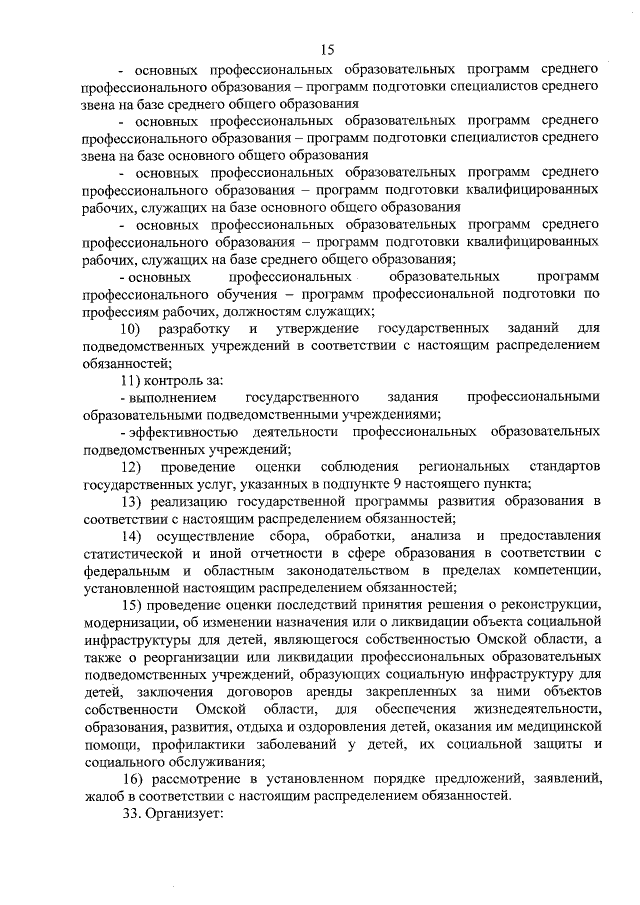 15

- основных профессиональных образовательных программ среднего профессионального образования – программ подготовки специалистов среднего звена на базе среднего общего образования

- основных профессиональных образовательных программ среднего профессионального образования – программ подготовки специалистов среднего звена на базе основного общего образования

- основных профессиональных образовательных программ среднего профессионального образования – программ подготовки квалифицированных рабочих, служащих на базе основного общего образования

- основных профессиональных образовательных программ среднего профессионального образования – программ подготовки квалифицированных рабочих, служащих на базе среднего общего образования;

- основных профессиональных образовательных программ профессионального обучения – программ профессиональной подготовки по профессиям рабочих, должностям служащих;

10) разработку и утверждение государственных заданий для подведомственных учреждений в соответствии с настоящим распределением обязанностей;

11) контроль за:

- выполнением государственного задания профессиональными образовательными подведомственными учреждениями;

- эффективностью деятельности профессиональных образовательных подведомственных учреждений;

12) проведение оценки соблюдения региональных стандартов государственных услуг, указанных в подпункте 9 настоящего пункта;

13) реализацию государственной программы развития образования в соответствии с настоящим распределением обязанностей;

14) осуществление сбора, обработки, анализа и предоставления статистической и иной отчетности в сфере образования в соответствии с федеральным и областным законодательством в пределах компетенции, установленной настоящим распределением обязанностей;

15) проведение оценки последствий принятия решения о реконструкции, модернизации, об изменении назначения или о ликвидации объекта социальной инфраструктуры для детей, являющегося собственностью Омской области, а также о реорганизации или ликвидации профессиональных образовательных подведомственных учреждений, образующих социальную инфраструктуру для детей, заключения договоров аренды закрепленных за ними объектов собственности Омской области, для обеспечения жизнедеятельности, образования, развития, отдыха и оздоровления детей, оказания им медицинской помощи, профилактики заболеваний у детей, их социальной защиты и социального обслуживания;

16) рассмотрение в установленном порядке предложений, заявлений, жалоб в соответствии с настоящим распределением обязанностей.

33. Организует: